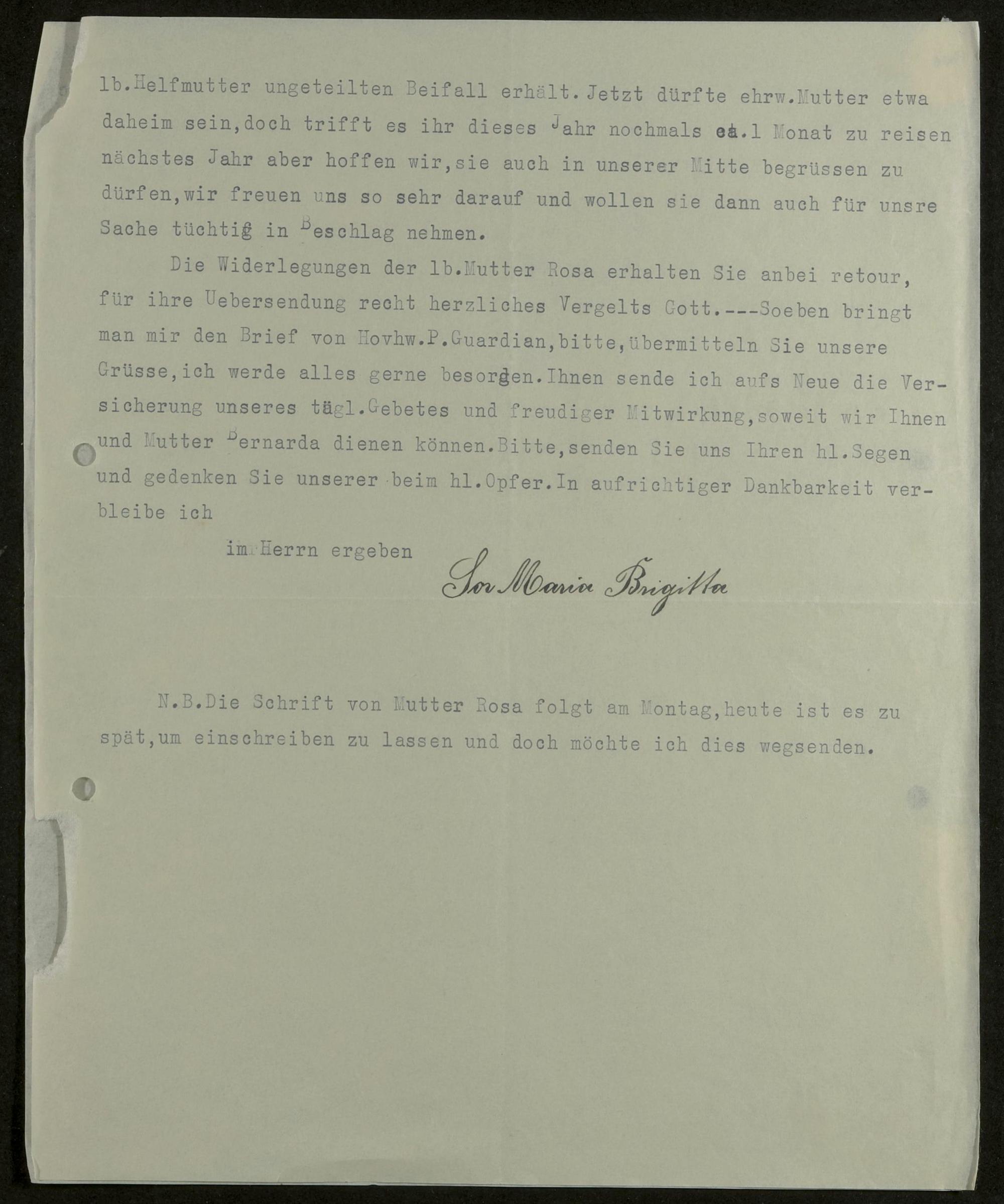 lb.Helfmutter ungeteilten Beifall erhält. Jetzt dürfte ehrw.Mutter etwa daheim sein,doch trifft es ihr dieses Jahr nochmals ca.1 Monat zu reisen nächstes Jahr aber hoffen wir,sie auch in unserer Mitte begrüssen zu dürfen,wir freuen uns so sehr darauf und wollen sie dann auch für unsre Sache tüchtig in Beschlag nehmen.

Die Widerlegungen der lb.Mutter Rosa erhalten Sie anbei retour, für ihre Uebersendung recht herzliches Vergelts Gott.---Soeben bringt man mir den Brief von Hovhw.P.Guardian,bitte,übermitteln Sie unsere Grüsse,ich werde alles gerne besorgen.Ihnen sende ich aufs Neue die Versicherung unseres tägl.Gebetes und freudiger Mitwirkung,soweit wir Ihnen und Mutter Bernarda dienen können.Bitte,senden Sie uns Ihren hl.Segen und gedenken Sie unserer beim hl.Opfer.In aufrichtiger Dankbarkeit verbleibe ich

im Herrn ergeben

Sor Maria Brigitta

N.B.Die Schrift von Mutter Rosa folgt am Montag,heute ist es zu spät,um einschreiben zu lassen und doch möchte ich dies wegsenden.